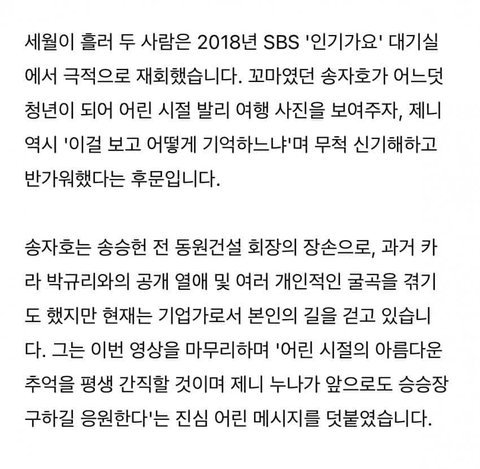 세월이 흘러 두 사람은 2018년 SBS '인기가요' 대기실에서 극적으로 재회했습니다. 꼬마였던 송자호가 어느덧 청년이 되어 어린 시절 발리 여행 사진을 보여주자, 제니 역시 '이걸 보고 어떻게 기억하느냐'며 무척 신기해하고 반가워했다는 후문입니다.

송자호는 송승헌 전 동원건설 회장의 장손으로, 과거 카라 박규리와의 공개 열애 및 여러 개인적인 굴곡을 겪기도 했지만 현재는 기업가로서 본인의 길을 걷고 있습니다. 그는 이번 영상을 마무리하며 '어린 시절의 아름다운 추억을 평생 간직할 것이며 제니 누나가 앞으로도 승승장구하길 응원한다'는 진심 어린 메시지를 덧붙였습니다.